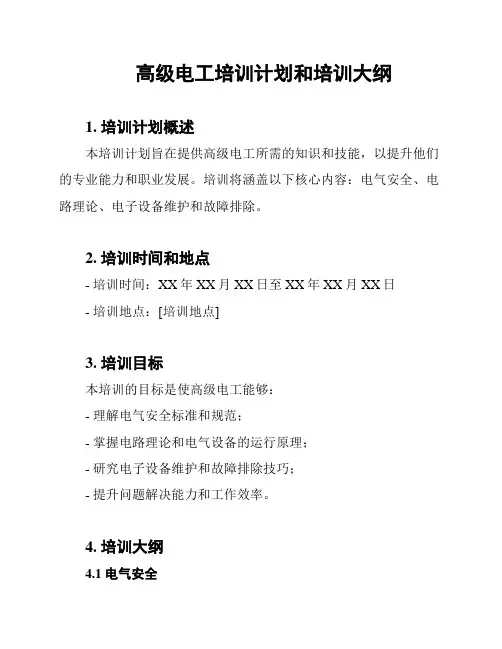 高级电工培训计划和培训大纲

1. 培训计划概述

本培训计划旨在提供高级电工所需的知识和技能，以提升他们的专业能力和职业发展。培训将涵盖以下核心内容：电气安全、电路理论、电子设备维护和故障排除。

2. 培训时间和地点

- 培训时间：XX 年 XX 月 XX 日至 XX 年 XX 月 XX 日

- 培训地点：[培训地点]

3. 培训目标

本培训的目标是使高级电工能够：

- 理解电气安全标准和规范；

- 掌握电路理论和电气设备的运行原理；

- 研究电子设备维护和故障排除技巧；

- 提升问题解决能力和工作效率。

4. 培训大纲

4.1 电气安全